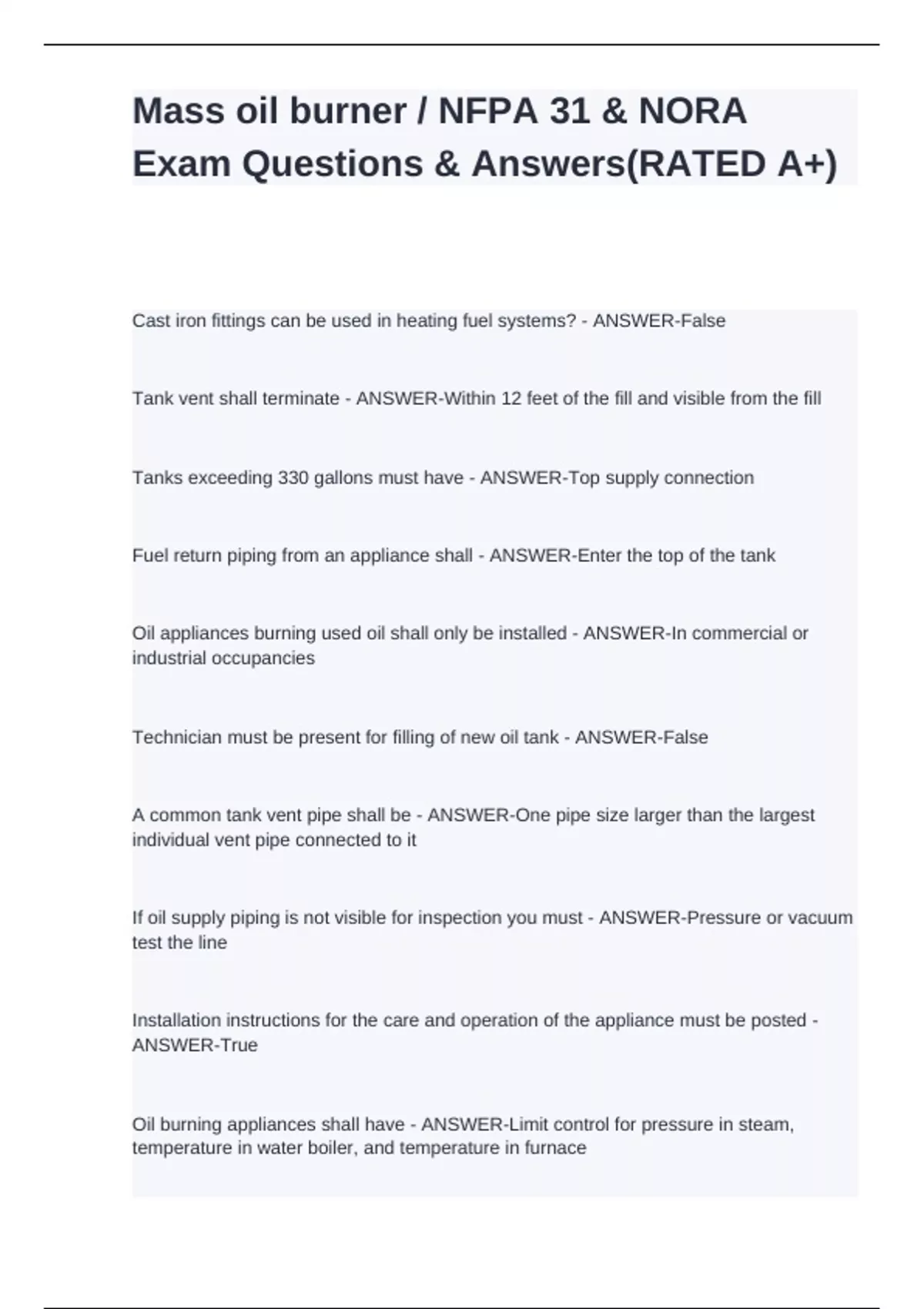 Mass oil burner / NFPA 31 & NORA Exam Questions & Answers(RATED A+)

Cast iron fittings can be used in heating fuel systems? - ANSWER-False

Tank vent shall terminate - ANSWER-Within 12 feet of the fill and visible from the fill

Tanks exceeding 330 gallons must have - ANSWER-Top supply connection

Fuel return piping from an appliance shall - ANSWER-Enter the top of the tank

Oil appliances burning used oil shall only be installed - ANSWER-In commercial or industrial occupancies

Technician must be present for filling of new oil tank - ANSWER-False

A common tank vent pipe shall be - ANSWER-One pipe size larger than the largest individual vent pipe connected to it

If oil supply piping is not visible for inspection you must - ANSWER-Pressure or vacuum test the line

Installation instructions for the care and operation of the appliance must be posted - ANSWER-True

Oil burning appliances shall have - ANSWER-Limit control for pressure in steam, temperature in water boiler, and temperature in furnace